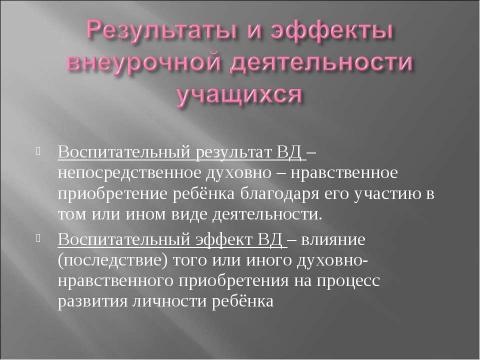 Результаты и эффекты внеурочной деятельности учащихся

Воспитательный результат ВД – непосредственное духовно – нравственное приобретение ребёнка благодаря его участию в том или ином виде деятельности.

Воспитательный эффект ВД – влияние (последствие) того или иного духовно-нравственного приобретения на процесс развития личности ребёнка